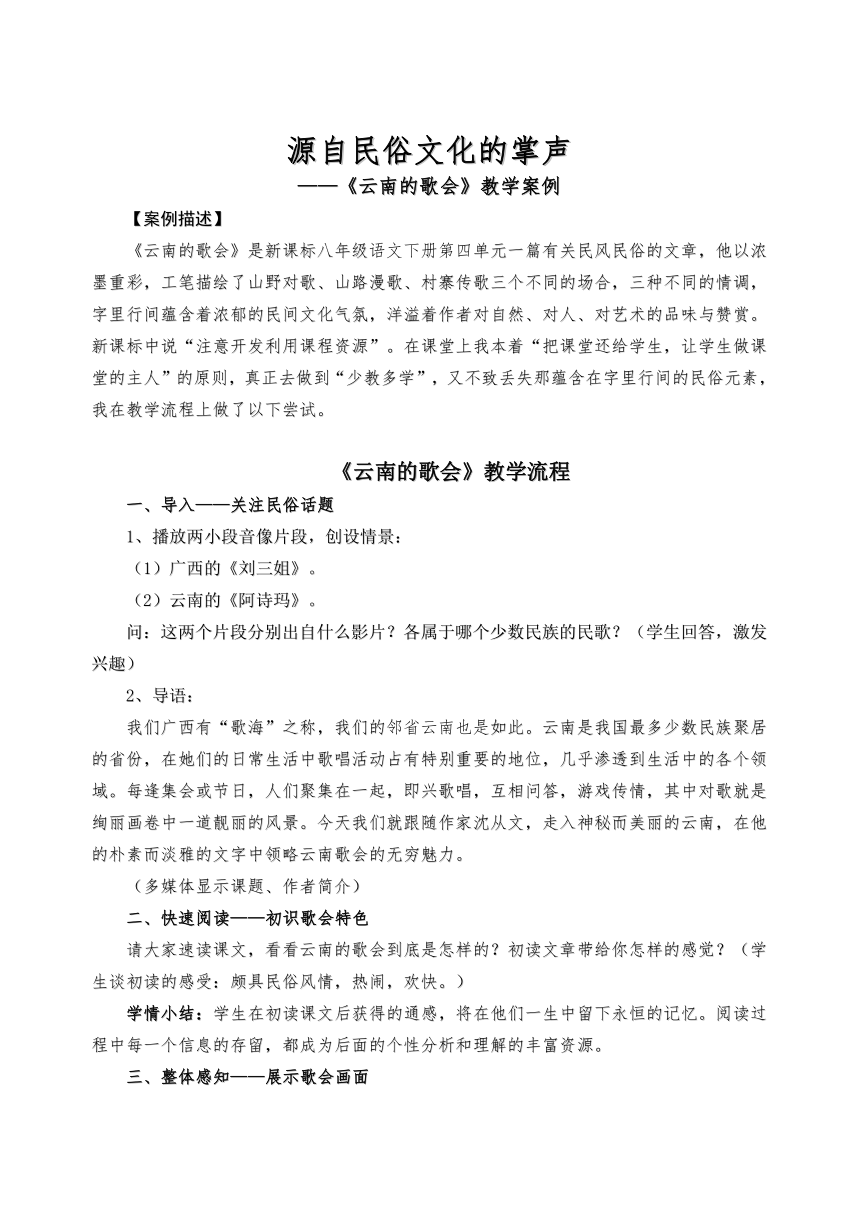 源自民俗文化的掌声
——《云南的歌会》教学案例

【案例描述】

《云南的歌会》是新课标八年级语文下册第四单元一篇有关民风民俗的文章，他以浓墨重彩，工笔描绘了山野对歌、山路漫歌、村寨传歌三个不同的场合，三种不同的情调，字里行间蕴含着浓郁的民间文化气氛，洋溢着作者对自然、对人、对艺术的品味与赞赏。新课标中说“注意开发利用课程资源”。在课堂上我本着“把课堂还给学生，让学生做课堂的主人”的原则，真正去做到“少教多学”，又不致丢失那蕴含在字里行间的民俗元素，我在教学流程上做了以下尝试。

《云南的歌会》教学流程

一、导入——关注民俗话题

1、播放两小段音像片段，创设情景：

（1）广西的《刘三姐》。

（2）云南的《阿诗玛》。

问：这两个片段分别出自什么影片？各属于哪个少数民族的民歌？（学生回答，激发兴趣）

2、导语：

我们广西有“歌海”之称，我们的邻省云南也是如此。云南是我国最多少数民族聚居的省份，在她们的日常生活中歌唱活动占有特别重要的地位，几乎渗透到生活中的各个领域。每逢集会或节日，人们聚集在一起，即兴歌唱，互相问答，游戏传情，其中对歌就是绚丽画卷中一道靓丽的风景。今天我们就跟随作家沈从文，走入神秘而美丽的云南，在他的朴素而淡雅的文字中领略云南歌会的无穷魅力。

（多媒体显示课题、作者简介）

二、快速阅读——初识歌会特色

请大家速读课文，看看云南的歌会到底是怎样的？初读文章带给你怎样的感觉？（学生谈初读的感受：颇具民俗风情，热闹，欢快。）

学情小结：学生在初读课文后获得的通感，将在他们一生中留下永恒的记忆。阅读过程中每一个信息的存留，都成为后面的个性分析和理解的丰富资源。

三、整体感知——展示歌会画面